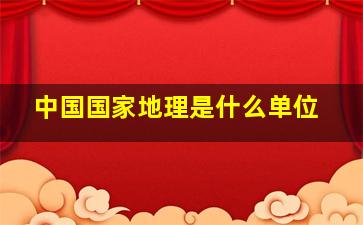 中国国家地理是什么单位